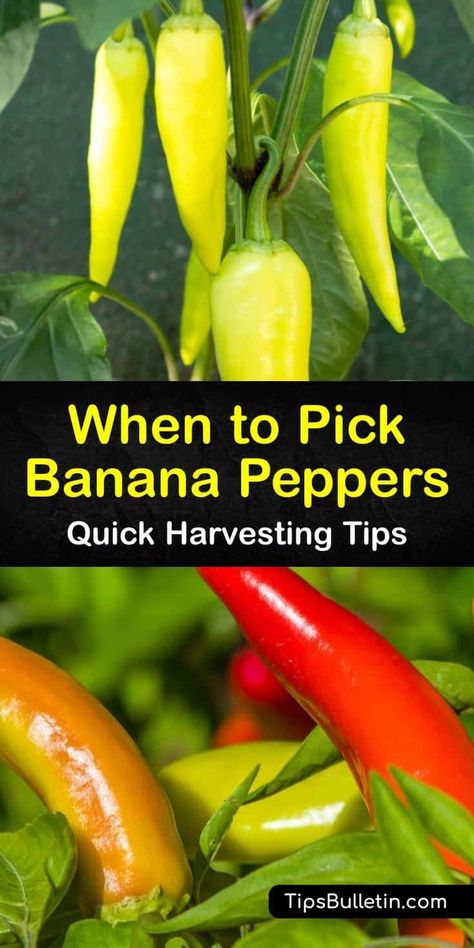 When to Pick Banana Peppers

Quick Harvesting Tips

TipsBulletin.com